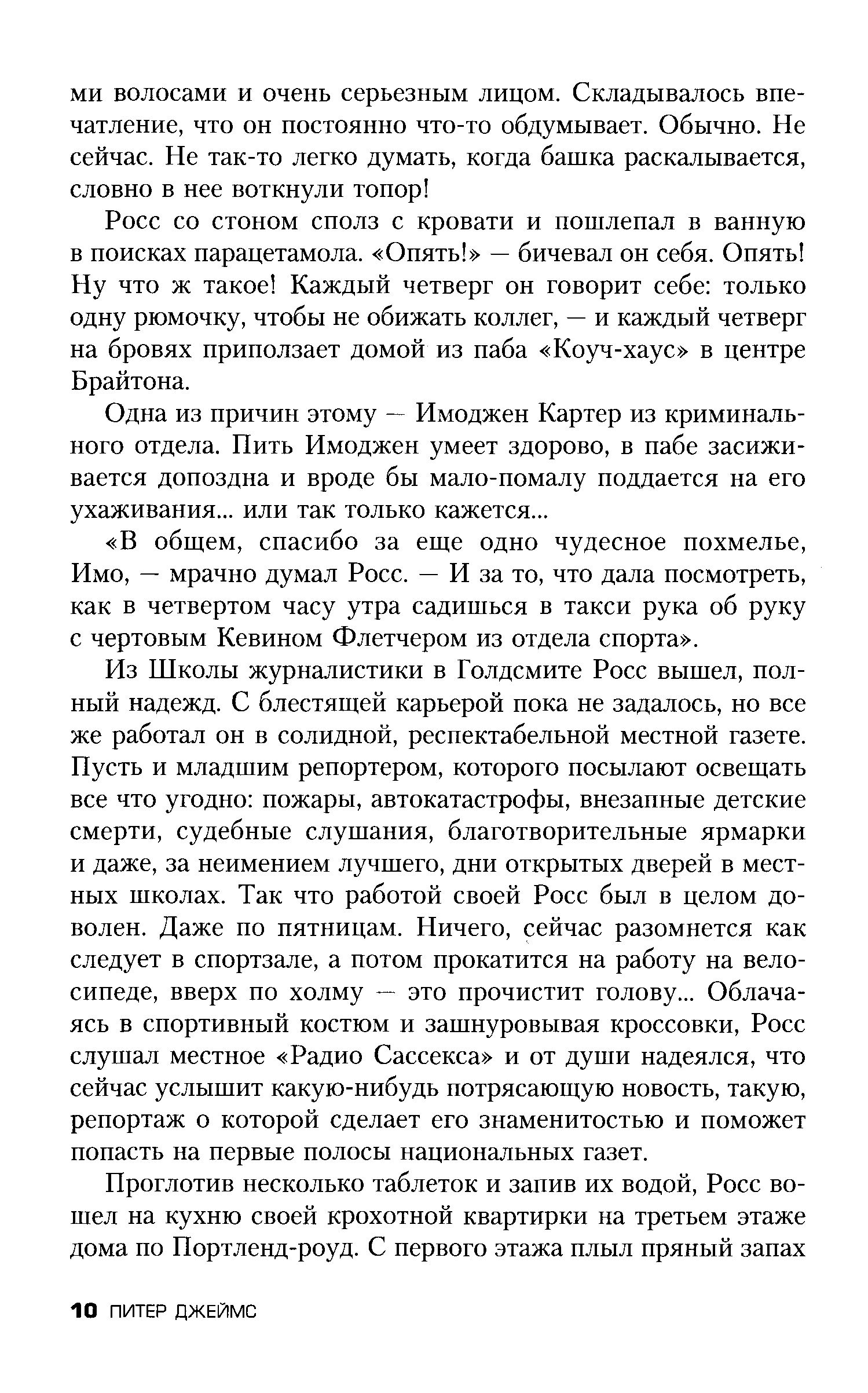 ми волосами и очень серьезным лицом. Складывалось впечатление, что он постоянно что-то обдумывает. Обычно. Не сейчас. Не так-то легко думать, когда башка раскалывается, словно в нее воткнули топор!

Росс со стоном сполз с кровати и пошлепал в ванную в поисках парацетамола. «Опять!» — бичевал он себя. Опять! Ну что ж такое! Каждый четверг он говорит себе: только одну рюмочку, чтобы не обижать коллег, — и каждый четверг на бровях приползает домой из паба «Коуч-хаус» в центре Брайтона.

Одна из причин этому — Имоджен Картер из криминального отдела. Пить Имоджен умеет здорово, в пабе засиживается допоздна и вроде бы мало-помалу поддается на его ухаживания... или так только кажется...

«В общем, спасибо за еще одно чудесное похмелье, Имо, — мрачно думал Росс. — И за то, что дала посмотреть, как в четвертом часу утра садишься в такси рука об руку с чертовым Кевином Флетчером из отдела спорта».

Из Школы журналистики в Голдсмите Росс вышел, полный надежд. С блестящей карьерой пока не задалось, но все же работал он в солидной, респектабельной местной газете. Пусть и младшим репортером, которого посылают освещать все что угодно: пожары, автокатастрофы, внезапные детские смерти, судебные слушания, благотворительные ярмарки и даже, за неимением лучшего, дни открытых дверей в местных школах. Так что работой своей Росс был в целом доволен. Даже по пятницам. Ничего, сейчас разомнется как следует в спортзале, а потом прокатится на работу на велосипеде, вверх по холму — это прочистит голову... Облачаясь в спортивный костюм и зашнуровывая кроссовки, Росс слушал местное «Радио Сассекса» и от души надеялся, что сейчас услышит какую-нибудь потрясающую новость, такую, репортаж о которой сделает его знаменитостью и поможет попасть на первые полосы национальных газет.

Проглотив несколько таблеток и запив их водой, Росс вошел на кухню своей крохотной квартирки на третьем этаже дома по Портленд-роуд. С первого этажа плыл пряный запах

10 ПИТЕР ДЖЕЙМС